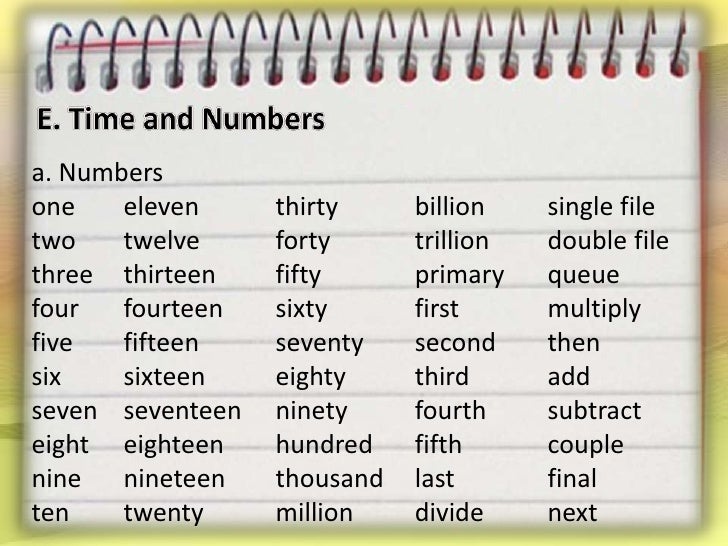 E. Time and Numbers

a. Numbers

one
two
three
four
five
six
seven
eight
nine
ten

eleven
twelve
thirteen
fourteen
fifteen
sixteen
seventeen
eighteen
nineteen
twenty

thirty
forty
fifty
sixty
seventy
eighty
ninety
hundred
thousand
million

billion
trillion
primary
first
second
third
fourth
fifth
last
divide

single file
double file
queue
multiply
then
add
subtract
couple
final
next